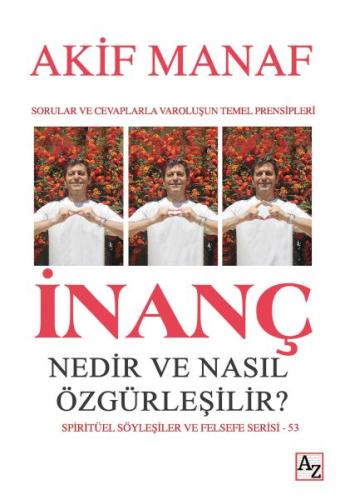 AKİF MANAF

SORULAR VE CEVAPLARLA VAROLUŞUN TEMEL PRENSİPLERİ

İNANÇ

NEDİR VE NASIL ÖZGÜRLEŞİLİR?

SPİRİTÜEL SÖYLEŞİLER VE FELSEFE SERİSİ - 53

AZ